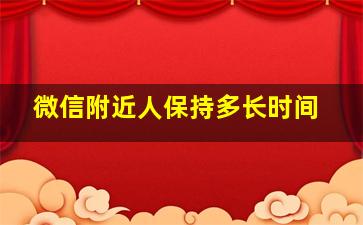 微信附近人保持多长时间